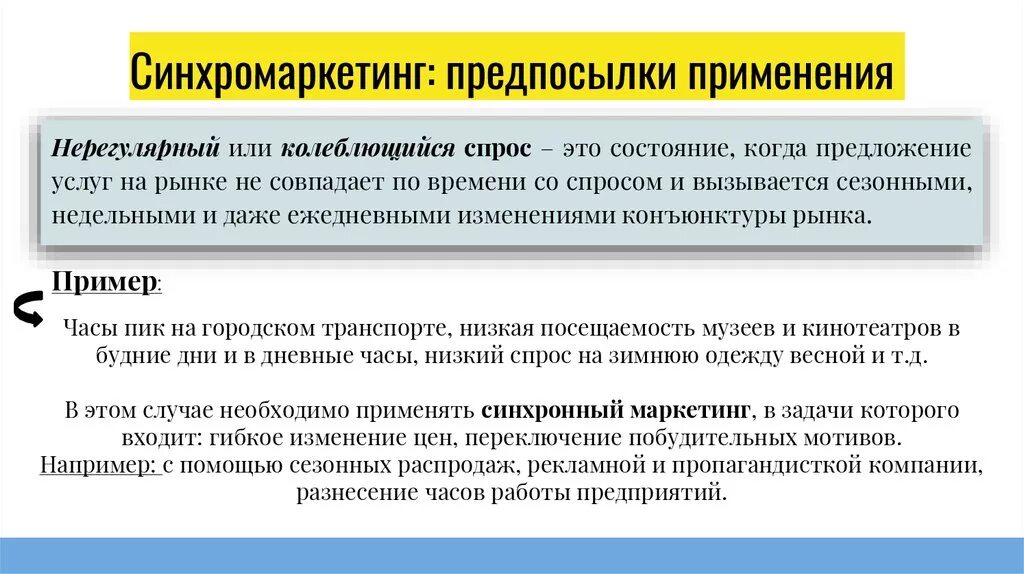 Синхромаркетинг: предпосылки применения

Нерегулярный или колеблющийся спрос – это состояние, когда предложение услуг на рынке не совпадает по времени со спросом и вызывается сезонными, недельными и даже ежедневными изменениями конъюнктуры рынка.

Пример:

Часы пик на городском транспорте, низкая посещаемость музеев и кинотеатров в будние дни и в дневные часы, низкий спрос на зимнюю одежду весной и т.д.

В этом случае необходимо применять синхронный маркетинг, в задачи которого входит: гибкое изменение цен, переключение побудительных мотивов.
Например: с помощью сезонных распродаж, рекламной и пропагандисткой компании, разнесение часов работы предприятий.